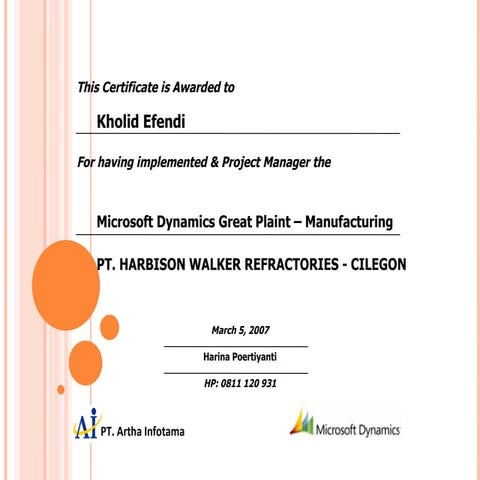 This Certificate is Awarded to

Kholid Efendi

For having implemented & Project Manager the

Microsoft Dynamics Great Plaint – Manufacturing

PT. HARBISON WALKER REFRACTORIES - CILEGON

March 5, 2007

Harina Poertiyanti

HP: 0811 120 931

Ai PT. Artha Infotama

Microsoft Dynamics